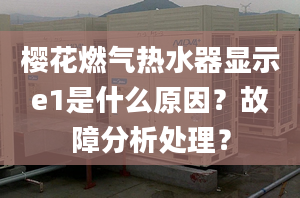 樱花燃气热水器显示e1是什么原因？故障分析处理？